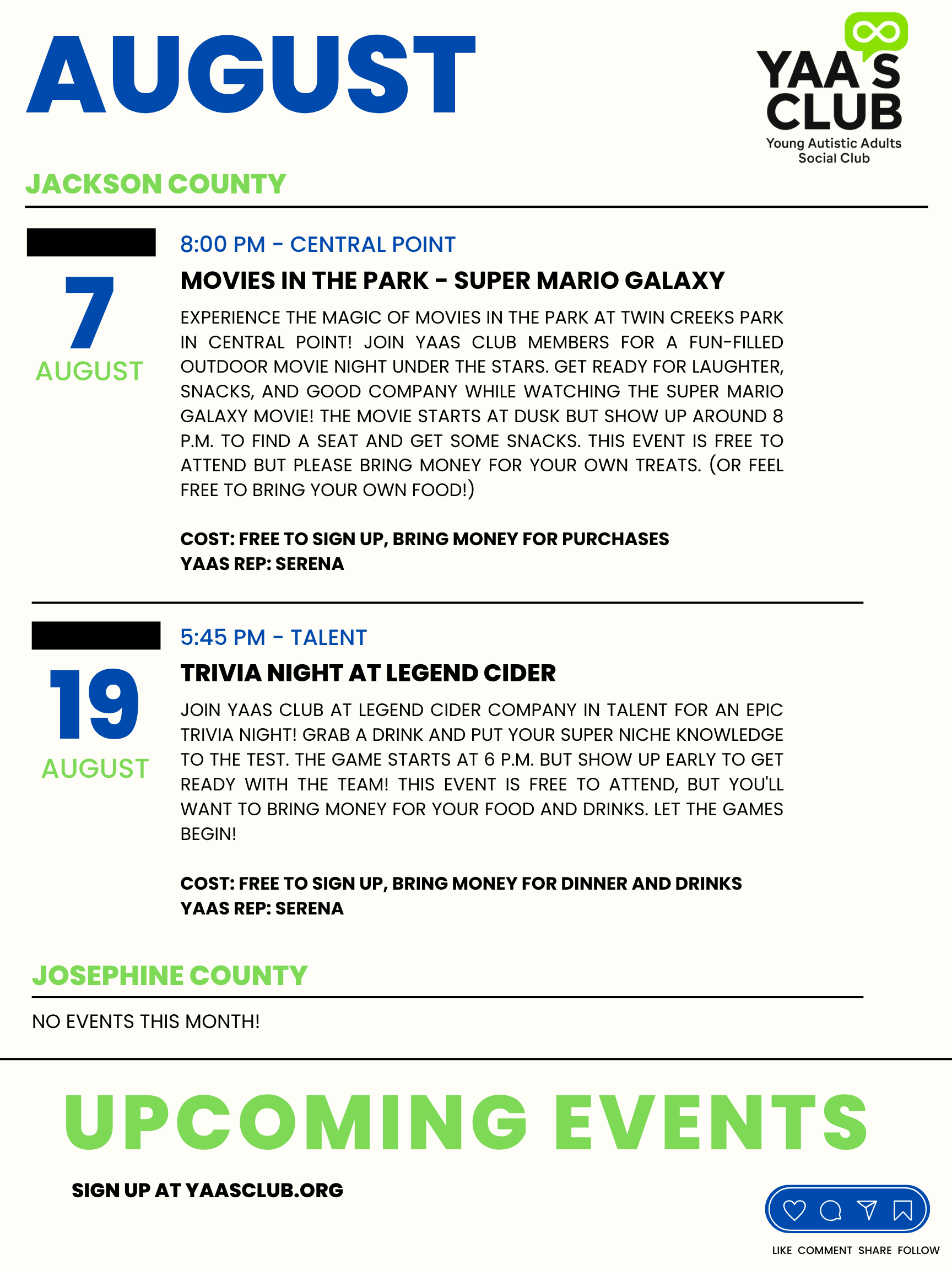 AUGUST

YAA'S CLUB
Young Autistic Adults Social Club

JACKSON COUNTY

7
AUGUST

8:00 PM - CENTRAL POINT

MOVIES IN THE PARK - SUPER MARIO GALAXY

EXPERIENCE THE MAGIC OF MOVIES IN THE PARK AT TWIN CREEKS PARK IN CENTRAL POINT! JOIN YAAS CLUB MEMBERS FOR A FUN-FILLED OUTDOOR MOVIE NIGHT UNDER THE STARS. GET READY FOR LAUGHTER, SNACKS, AND GOOD COMPANY WHILE WATCHING THE SUPER MARIO GALAXY MOVIE! THE MOVIE STARTS AT DUSK BUT SHOW UP AROUND 8 P.M. TO FIND A SEAT AND GET SOME SNACKS. THIS EVENT IS FREE TO ATTEND BUT PLEASE BRING MONEY FOR YOUR OWN TREATS. (OR FEEL FREE TO BRING YOUR OWN FOOD!)

COST: FREE TO SIGN UP, BRING MONEY FOR PURCHASES
YAAS REP: SERENA

19
AUGUST

5:45 PM - TALENT

TRIVIA NIGHT AT LEGEND CIDER

JOIN YAAS CLUB AT LEGEND CIDER COMPANY IN TALENT FOR AN EPIC TRIVIA NIGHT! GRAB A DRINK AND PUT YOUR SUPER NICHE KNOWLEDGE TO THE TEST. THE GAME STARTS AT 6 P.M. BUT SHOW UP EARLY TO GET READY WITH THE TEAM! THIS EVENT IS FREE TO ATTEND, BUT YOU'LL WANT TO BRING MONEY FOR YOUR FOOD AND DRINKS. LET THE GAMES BEGIN!

COST: FREE TO SIGN UP, BRING MONEY FOR DINNER AND DRINKS
YAAS REP: SERENA

JOSEPHINE COUNTY

NO EVENTS THIS MONTH!

UPCOMING EVENTS

SIGN UP AT YAASCLUB.ORG

LIKE COMMENT SHARE FOLLOW